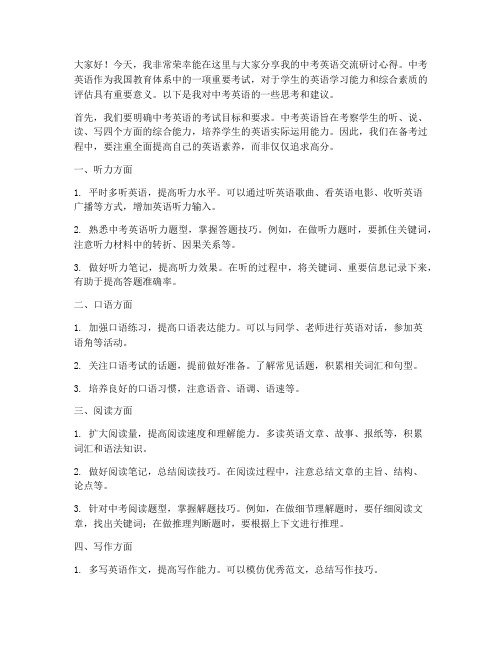 大家好！今天，我非常荣幸能在这里与大家分享我的中考英语交流研讨心得。中考英语作为我国教育体系中的一项重要考试，对于学生的英语学习能力和综合素质的评估具有重要意义。以下是我对中考英语的一些思考和建议。

首先，我们要明确中考英语的考试目标和要求。中考英语旨在考察学生的听、说、读、写四个方面的综合能力，培养学生的英语实际运用能力。因此，我们在备考过程中，要注重全面提高自己的英语素养，而非仅仅追求高分。

一、听力方面

1. 平时多听英语，提高听力水平。可以通过听英语歌曲、看英语电影、收听英语广播等方式，增加英语听力输入。

2. 熟悉中考英语听力题型，掌握答题技巧。例如，在做听力题时，要抓住关键词，注意听力材料中的转折、因果关系等。

3. 做好听力笔记，提高听力效果。在听的过程中，将关键词、重要信息记录下来，有助于提高答题准确率。

二、口语方面

1. 加强口语练习，提高口语表达能力。可以与同学、老师进行英语对话，参加英语角等活动。

2. 关注口语考试的话题，提前做好准备。了解常见话题，积累相关词汇和句型。

3. 培养良好的口语习惯，注意语音、语调、语速等。

三、阅读方面

1. 扩大阅读量，提高阅读速度和理解能力。多读英语文章、故事、报纸等，积累词汇和语法知识。

2. 做好阅读笔记，总结阅读技巧。在阅读过程中，注意总结文章的主旨、结构、论点等。

3. 针对中考阅读题型，掌握解题技巧。例如，在做细节理解题时，要仔细阅读文章，找出关键词；在做推理判断题时，要根据上下文进行推理。

四、写作方面

1. 多写英语作文，提高写作能力。可以模仿优秀范文，总结写作技巧。